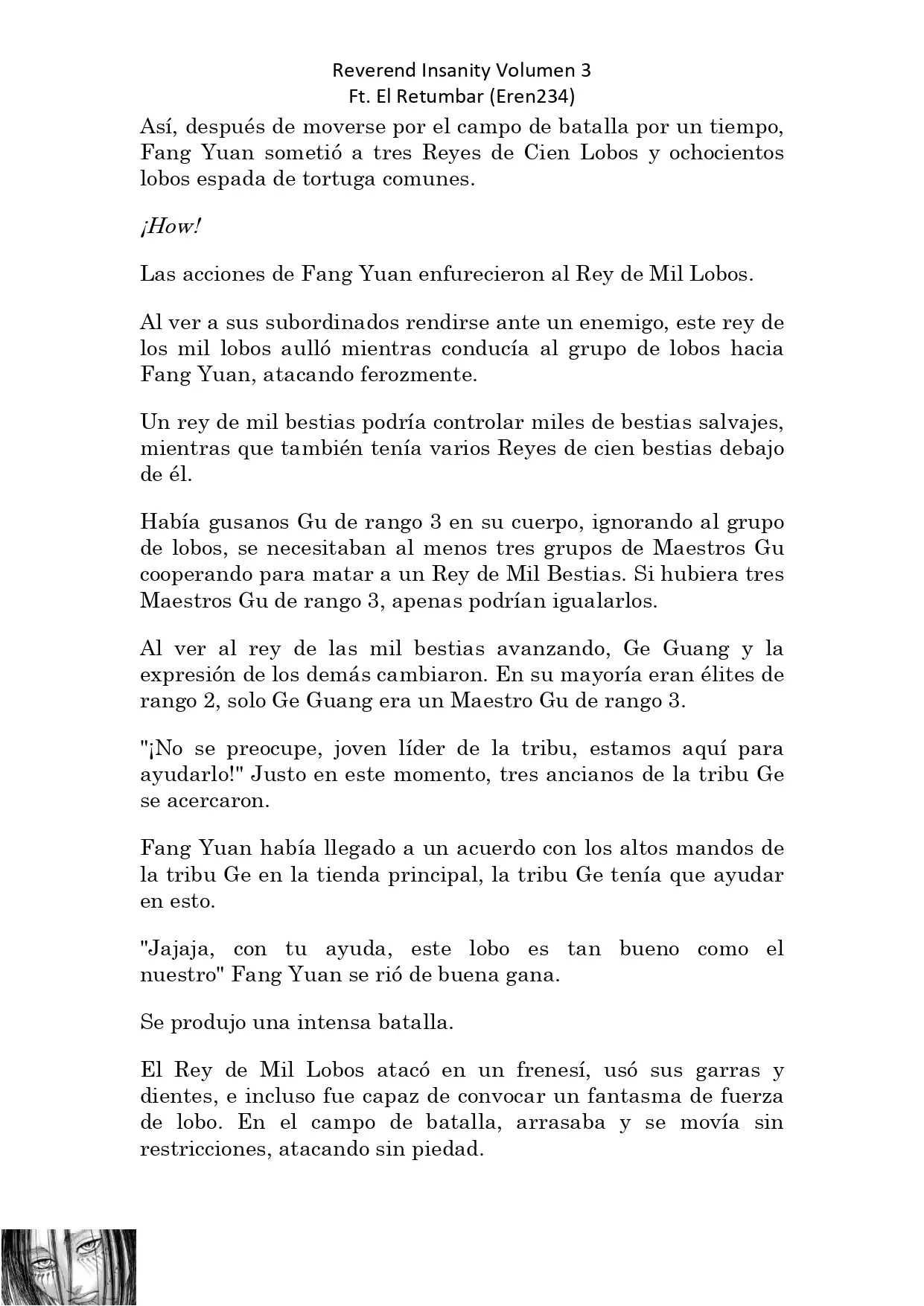 Reverend Insanity Volumen 3
Ft. El Retumbar (Eren234)

Así, después de moverse por el campo de batalla por un tiempo, Fang Yuan sometió a tres Reyes de Cien Lobos y ochocientos lobos espada de tortuga comunes.

¡How!

Las acciones de Fang Yuan enfurecieron al Rey de Mil Lobos.

Al ver a sus subordinados rendirse ante un enemigo, este rey de los mil lobos aulló mientras conducía al grupo de lobos hacia Fang Yuan, atacando ferozmente.

Un rey de mil bestias podría controlar miles de bestias salvajes, mientras que también tenía varios Reyes de cien bestias debajo de él.

Había gusanos Gu de rango 3 en su cuerpo, ignorando al grupo de lobos, se necesitaban al menos tres grupos de Maestros Gu cooperando para matar a un Rey de Mil Bestias. Si hubiera tres Maestros Gu de rango 3, apenas podrían igualarlos.

Al ver al rey de las mil bestias avanzando, Ge Guang y la expresión de los demás cambiaron. En su mayoría eran élites de rango 2, solo Ge Guang era un Maestro Gu de rango 3.

"¡No se preocupe, joven líder de la tribu, estamos aquí para ayudarlo!" Justo en este momento, tres ancianos de la tribu Ge se acercaron.

Fang Yuan había llegado a un acuerdo con los altos mandos de la tribu Ge en la tienda principal, la tribu Ge tenía que ayudar en esto.

"Jajaja, con tu ayuda, este lobo es tan bueno como el nuestro" Fang Yuan se rió de buena gana.

Se produjo una intensa batalla.

El Rey de Mil Lobos atacó en un frenesí, usó sus garras y dientes, e incluso fue capaz de convocar un fantasma de fuerza de lobo. En el campo de batalla, arrasaba y se movía sin restricciones, atacando sin piedad.